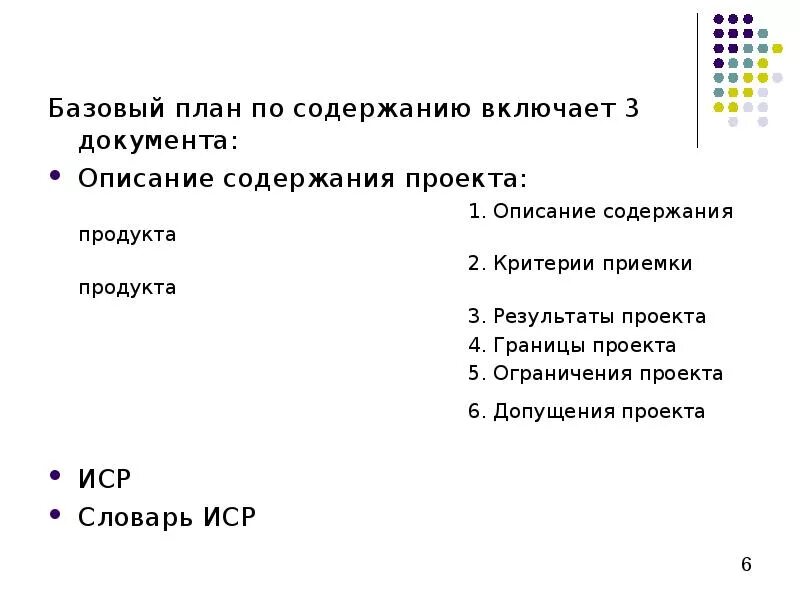 Базовый план по содержанию включает 3 документа:

• Описание содержания проекта:

1. Описание содержания продукта

2. Критерии приемки продукта

3. Результаты проекта

4. Границы проекта

5. Ограничения проекта

6. Допущения проекта

• ИСР

• Словарь ИСР

6